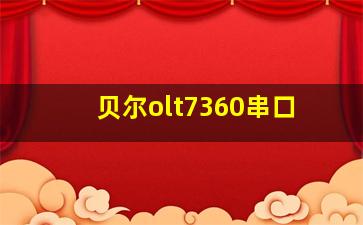 贝尔olt7360串口